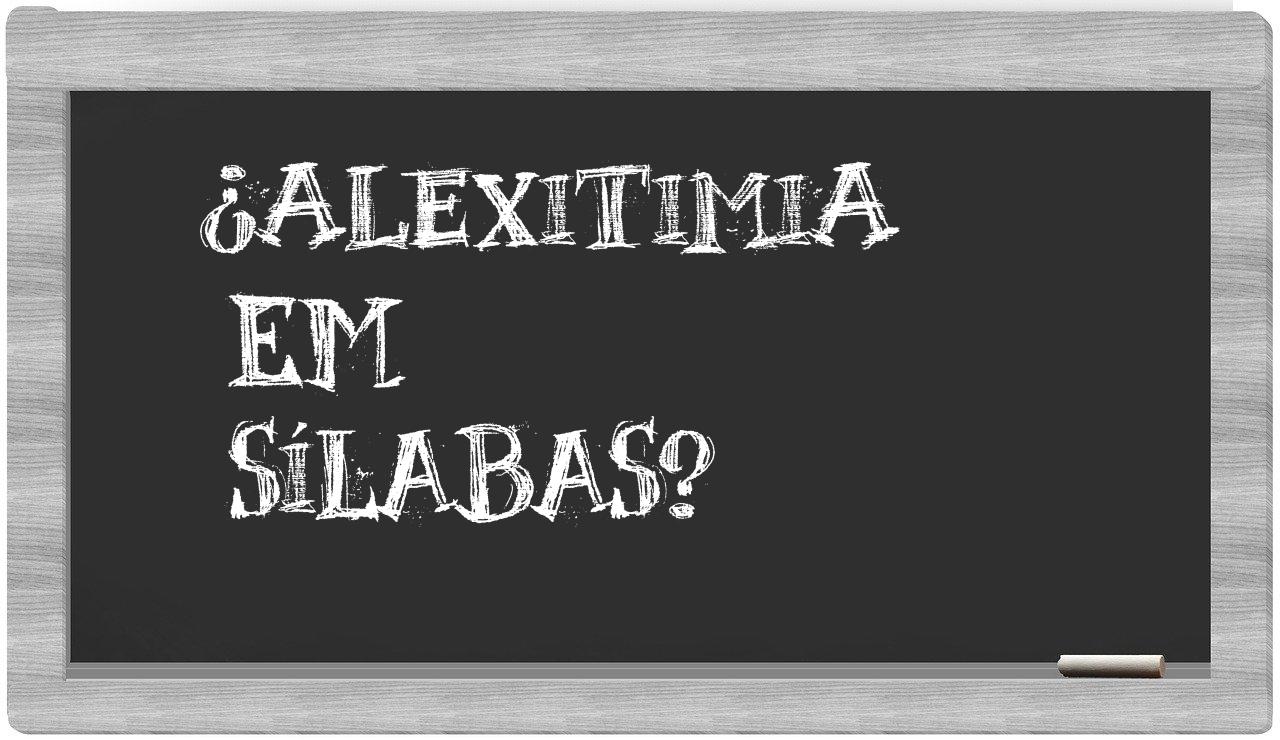 ¿ALEXITIMIA EM SÍLABAS?